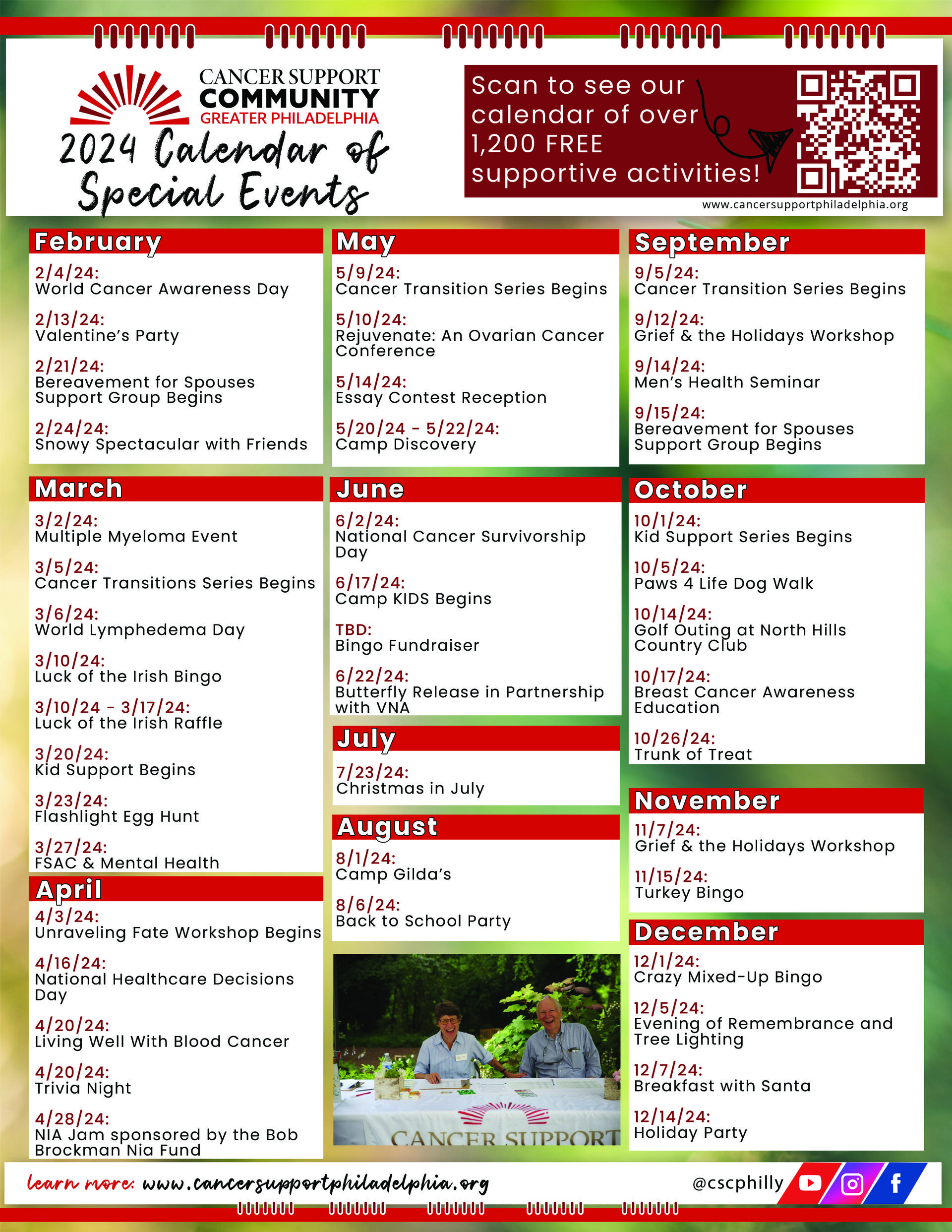 CANCER SUPPORT COMMUNITY GREATER PHILADELPHIA

2024 Calendar of Special Events

Scan to see our calendar of over 1,200 FREE supportive activities!

www.cancersupportphiladelphia.org

February

2/4/24:
World Cancer Awareness Day

2/13/24:
Valentine's Party

2/21/24:
Bereavement for Spouses Support Group Begins

2/24/24:
Snowy Spectacular with Friends

March

3/2/24:
Multiple Myeloma Event

3/5/24:
Cancer Transitions Series Begins

3/6/24:
World Lymphedema Day

3/10/24:
Luck of the Irish Bingo

3/10/24 - 3/17/24:
Luck of the Irish Raffle

3/20/24:
Kid Support Begins

3/23/24:
Flashlight Egg Hunt

3/27/24:
FSAC & Mental Health

April

4/3/24:
Unraveling Fate Workshop Begins

4/16/24:
National Healthcare Decisions Day

4/20/24:
Living Well With Blood Cancer

4/20/24:
Trivia Night

4/28/24:
NIA Jam sponsored by the Bob Brockman Nia Fund

May

5/9/24:
Cancer Transition Series Begins

5/10/24:
Rejuvenate: An Ovarian Cancer Conference

5/14/24:
Essay Contest Reception

5/20/24 - 5/22/24:
Camp Discovery

June

6/2/24:
National Cancer Survivorship Day

6/17/24:
Camp KIDS Begins

TBD:
Bingo Fundraiser

6/22/24:
Butterfly Release in Partnership with VNA

July

7/23/24:
Christmas in July

August

8/1/24:
Camp Gilda's

8/6/24:
Back to School Party

CANCER SUPPORT

September

9/5/24:
Cancer Transition Series Begins

9/12/24:
Grief & the Holidays Workshop

9/14/24:
Men's Health Seminar

9/15/24:
Bereavement for Spouses Support Group Begins

October

10/1/24:
Kid Support Series Begins

10/5/24:
Paws 4 Life Dog Walk

10/14/24:
Golf Outing at North Hills Country Club

10/17/24:
Breast Cancer Awareness Education

10/26/24:
Trunk of Treat

November

11/7/24:
Grief & the Holidays Workshop

11/15/24:
Turkey Bingo

December

12/1/24:
Crazy Mixed-Up Bingo

12/5/24:
Evening of Remembrance and Tree Lighting

12/7/24:
Breakfast with Santa

12/14/24:
Holiday Party

learn more: www.cancersupportphiladelphia.org

@cscphilly